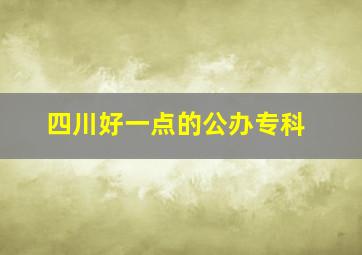 四川好一点的公办专科